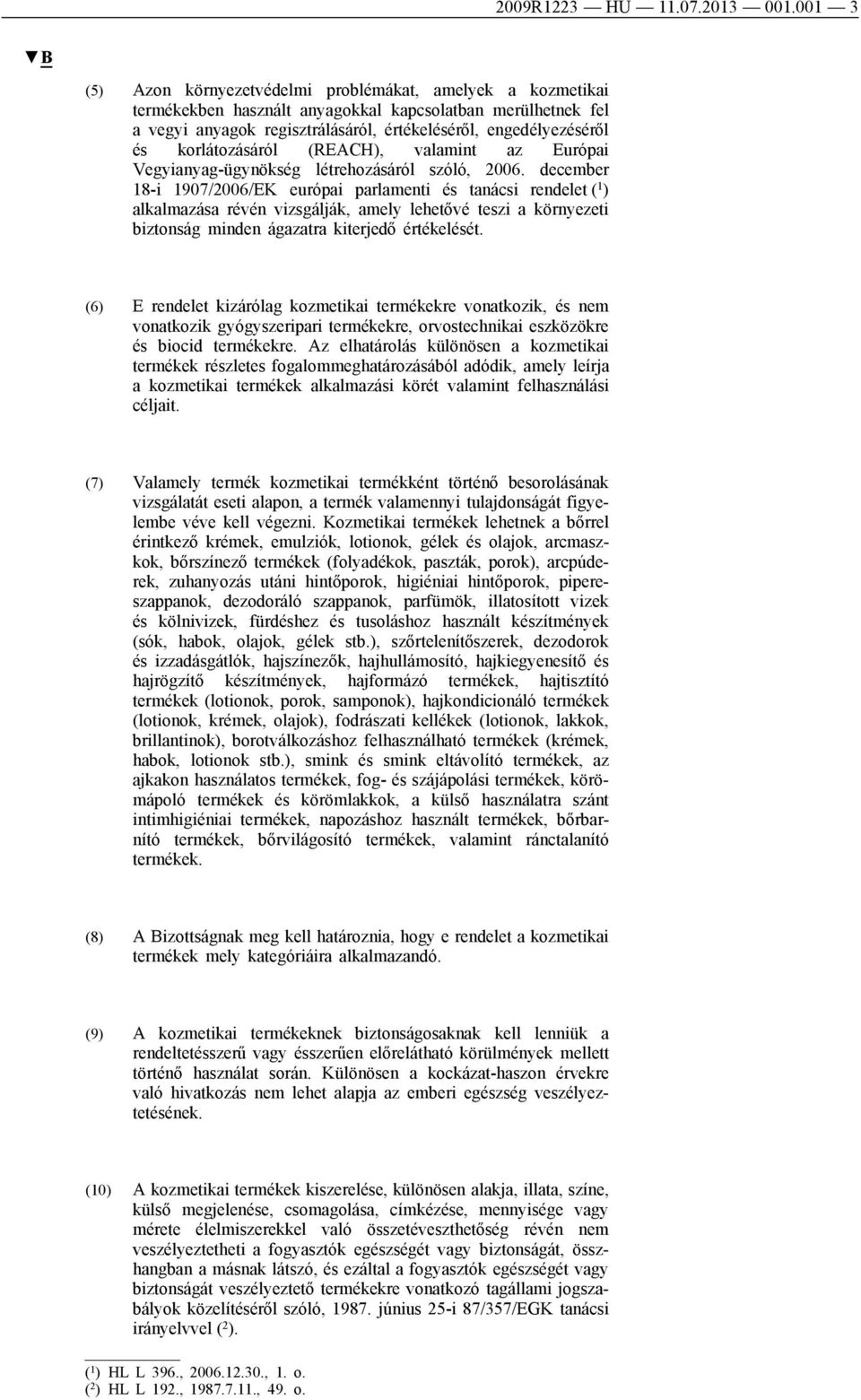 2009R1223 — HU — 11.07.2013 — 001.001 — 3

▼B

(5) Azon környezetvédelmi problémákat, amelyek a kozmetikai termékekben használt anyagokkal kapcsolatban merülhetnek fel a vegyi anyagok regisztrálásáról, értékeléséről, engedélyezéséről és korlátozásáról (REACH), valamint az Európai Vegyianyag-ügynökség létrehozásáról szóló, 2006. december 18-i 1907/2006/EK európai parlamenti és tanácsi rendelet ($^1$) alkalmazása révén vizsgálják, amely lehetővé teszi a környezeti biztonság minden ágazatra kiterjedő értékelését.

(6) E rendelet kizárólag kozmetikai termékekre vonatkozik, és nem vonatkozik gyógyszeripari termékekre, orvostechnikai eszközökre és biocid termékekre. Az elhatárolás különösen a kozmetikai termékek részletes fogalommeghatározásából adódik, amely leírja a kozmetikai termékek alkalmazási körét valamint felhasználási céljait.

(7) Valamely termék kozmetikai termékként történő besorolásának vizsgálatát eseti alapon, a termék valamennyi tulajdonságát figyelembe véve kell végezni. Kozmetikai termékek lehetnek a bőrrel érintkező krémek, emulziók, lotionok, gélek és olajok, arcmaszkok, bőrszínező termékek (folyadékok, paszták, porok), arcpúderek, zuhanyozás utáni hintőporok, higiéniai hintőporok, pipereszappanok, dezodoráló szappanok, parfümök, illatosított vizek és kölnivizek, fürdéshez és tusoláshoz használt készítmények (sók, habok, olajok, gélek stb.), szőrtelenítőszerek, dezodorok és izzadásgátlók, hajszínezők, hajhullámosító, hajkiegyenesítő és hajrögzítő készítmények, hajformázó termékek, hajtisztító termékek (lotionok, porok, samponok), hajkondicionáló termékek (lotionok, krémek, olajok), fodrászati kellékek (lotionok, lakkok, brillantinok), borotválkozáshoz felhasználható termékek (krémek, habok, lotionok stb.), smink és smink eltávolító termékek, az ajkakon használatos termékek, fog- és szájápolási termékek, körömápoló termékek és körömlakkok, a külső használatra szánt intimhigiéniai termékek, napozáshoz használt termékek, bőrbarnító termékek, bőrvilágosító termékek, valamint ránctalanító termékek.

(8) A Bizottságnak meg kell határoznia, hogy e rendelet a kozmetikai termékek mely kategóriáira alkalmazandó.

(9) A kozmetikai termékeknek biztonságosaknak kell lenniük a rendeltetésszerű vagy ésszerűen előrelátható körülmények mellett történő használat során. Különösen a kockázat-haszon érvekre való hivatkozás nem lehet alapja az emberi egészség veszélyeztetésének.

(10) A kozmetikai termékek kiszerelése, különösen alakja, illata, színe, külső megjelenése, csomagolása, címkézése, mennyisége vagy mérete élelmiszerekkel való összetéveszthetőség révén nem veszélyeztetheti a fogyasztók egészségét vagy biztonságát, összhangban a másnak látszó, és ezáltal a fogyasztók egészségét vagy biztonságát veszélyeztető termékekre vonatkozó tagállami jogszabályok közelítéséről szóló, 1987. június 25-i 87/357/EGK tanácsi irányelvvel ($^2$).

($^1$) HL L 396., 2006.12.30., 1. o.
($^2$) HL L 192., 1987.7.11., 49. o.